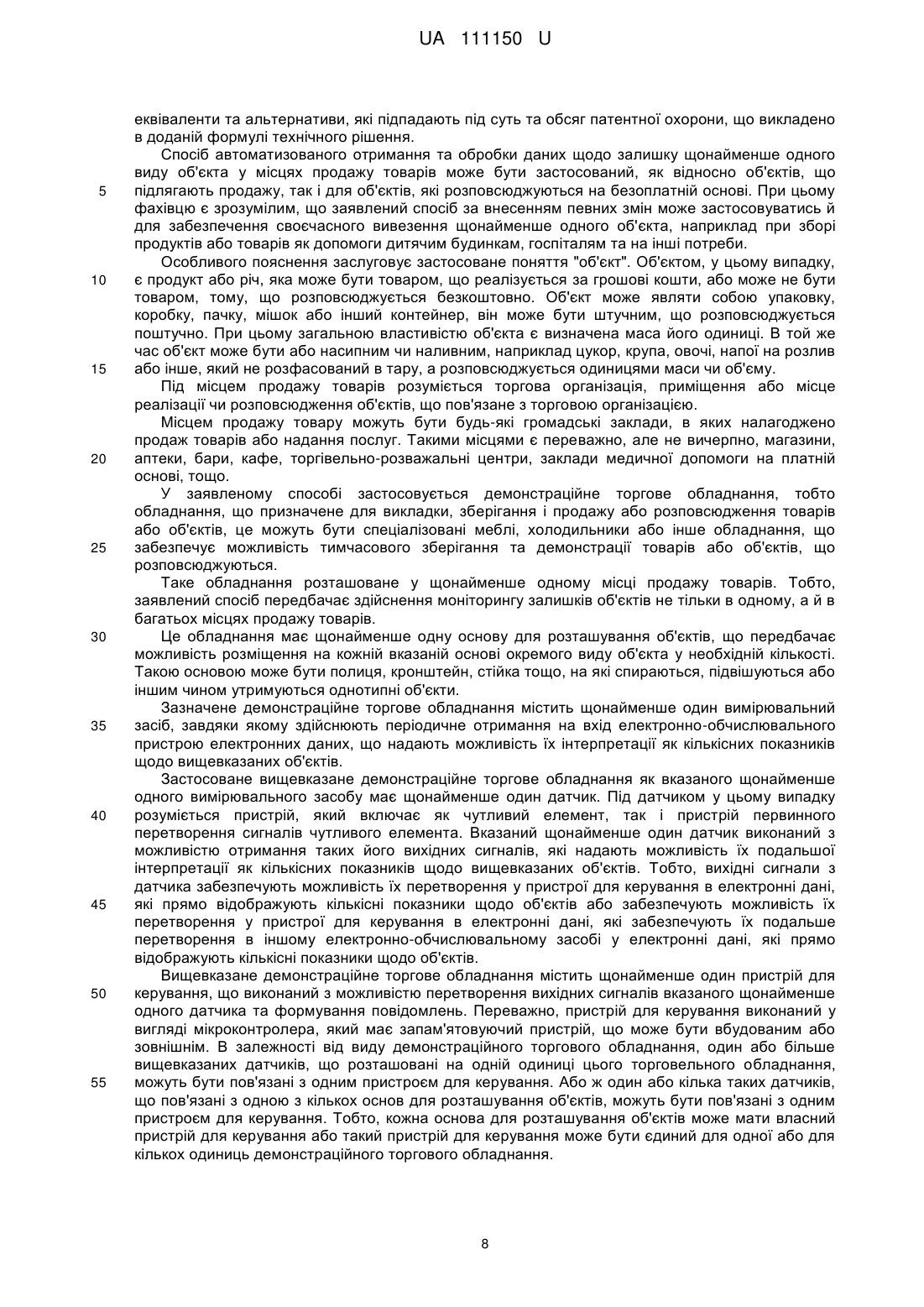 UA 111150 U

еквіваленти та альтернативи, які підпадають під суть та обсяг патентної охорони, що викладено в доданій формулі технічного рішення.

Спосіб автоматизованого отримання та обробки даних щодо залишку щонайменше одного виду об'єкта у місцях продажу товарів може бути застосований, як відносно об'єктів, що

5 підлягають продажу, так і для об'єктів, які розповсюджуються на безоплатній основі. При цьому фахівцю є зрозумілим, що заявлений спосіб за внесенням певних змін може застосовуватись й для забезпечення своєчасного вивезення щонайменше одного об'єкта, наприклад при зборі продуктів або товарів як допомоги дитячим будинкам, госпіталям та на інші потреби.

Особливого пояснення заслуговує застосоване поняття "об'єкт". Об'єктом, у цьому випадку,

10 є продукт або річ, яка може бути товаром, що реалізується за грошові кошти, або може не бути товаром, тому, що розповсюджується безкоштовно. Об'єкт може являти собою упаковку, коробку, пачку, мішок або інший контейнер, він може бути штучним, що розповсюджується поштучно. При цьому загальною властивістю об'єкта є визначена маса його одиниці. В той же час об'єкт може бути або насипним чи наливним, наприклад цукор, крупа, овочі, напої на розлив

15 або інше, який не розфасований в тару, а розповсюджується одиницями маси чи об'єму.

Під місцем продажу товарів розуміється торгова організація, приміщення або місце реалізації чи розповсюдження об'єктів, що пов'язане з торговою організацією.

Місцем продажу товару можуть бути будь-які громадські заклади, в яких налагоджено продаж товарів або надання послуг. Такими місцями є переважно, але не вичерпно, магазини,

20 аптеки, бари, кафе, торгівельно-розважальні центри, заклади медичної допомоги на платній основі, тощо.

У заявленому способі застосовується демонстраційне торгове обладнання, тобто обладнання, що призначене для викладки, зберігання і продажу або розповсюдження товарів або об'єктів, це можуть бути спеціалізовані меблі, холодильники або інше обладнання, що

25 забезпечує можливість тимчасового зберігання та демонстрації товарів або об'єктів, що розповсюджуються.

Таке обладнання розташоване у щонайменше одному місці продажу товарів. Тобто, заявлений спосіб передбачає здійснення моніторингу залишків об'єктів не тільки в одному, а й в багатьох місцях продажу товарів.

30 Це обладнання має щонайменше одну основу для розташування об'єктів, що передбачає можливість розміщення на кожній вказаній основі окремого виду об'єкта у необхідній кількості. Такою основою може бути полиця, кронштейн, стійка тощо, на які спираються, підвішуються або іншим чином утримуються однотипні об'єкти.

Зазначене демонстраційне торгове обладнання містить щонайменше один вимірювальний

35 засіб, завдяки якому здійснюють періодичне отримання на вхід електронно-обчислювального пристрою електронних даних, що надають можливість їх інтерпретації як кількісних показників щодо вищевказаних об'єктів.

Застосоване вищевказане демонстраційне торгове обладнання як вказаного щонайменше одного вимірювального засобу має щонайменше один датчик. Під датчиком у цьому випадку

40 розуміється пристрій, який включає як чутливий елемент, так і пристрій первинного перетворення сигналів чутливого елемента. Вказаний щонайменше один датчик виконаний з можливістю отримання таких його вихідних сигналів, які надають можливість їх подальшої інтерпретації як кількісних показників щодо вищевказаних об'єктів. Тобто, вихідні сигнали з датчика забезпечують можливість їх перетворення у пристрої для керування в електронні дані,

45 які прямо відображують кількісні показники щодо об'єктів або забезпечують можливість їх перетворення у пристрої для керування в електронні дані, які забезпечують їх подальше перетворення в іншому електронно-обчислювальному засобі у електронні дані, які прямо відображують кількісні показники щодо об'єктів.

Вищевказане демонстраційне торгове обладнання містить щонайменше один пристрій для

50 керування, що виконаний з можливістю перетворення вихідних сигналів вказаного щонайменше одного датчика та формування повідомлень. Переважно, пристрій для керування виконаний у вигляді мікроконтролера, який має запам'ятовуючий пристрій, що може бути вбудованим або зовнішнім. В залежності від виду демонстраційного торгового обладнання, один або більше вищевказаних датчиків, що розташовані на одній одиниці цього торговельного обладнання,

55 можуть бути пов'язані з одним пристроєм для керування. Або ж один або кілька таких датчиків, що пов'язані з одною з кількох основ для розташування об'єктів, можуть бути пов'язані з одним пристроєм для керування. Тобто, кожна основа для розташування об'єктів може мати власний пристрій для керування або такий пристрій для керування може бути єдиний для одної або для кількох одиниць демонстраційного торгового обладнання.

8